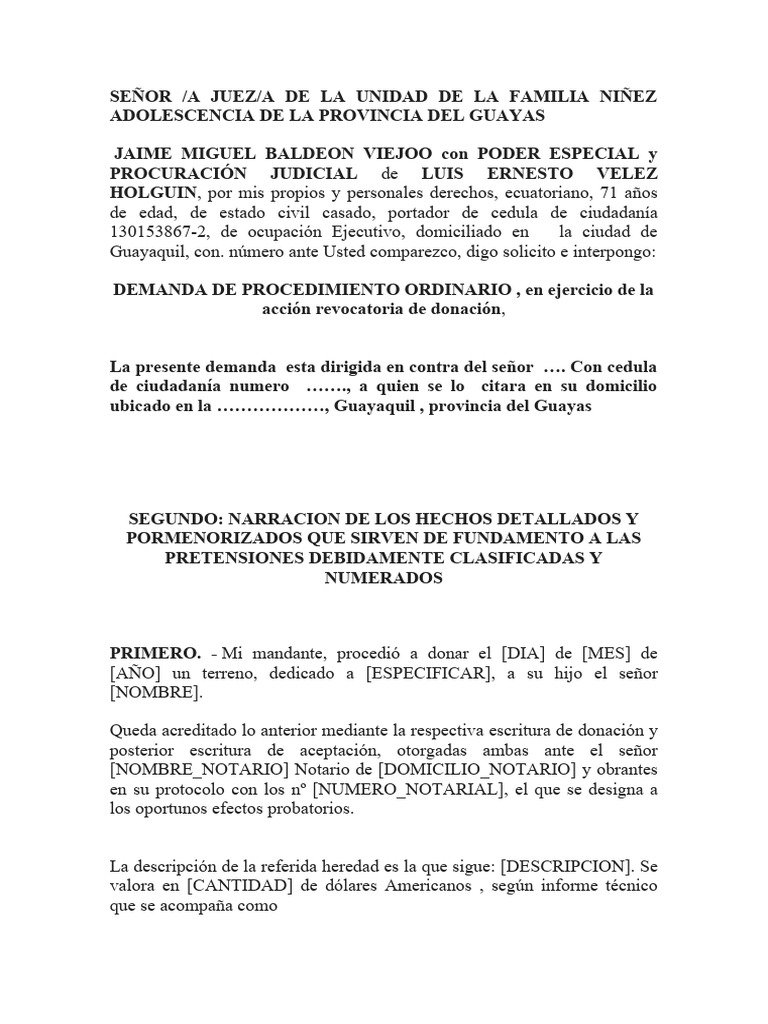 SEÑOR /A JUEZ/A DE LA UNIDAD DE LA FAMILIA NIÑEZ ADOLESCENCIA DE LA PROVINCIA DEL GUAYAS

JAIME MIGUEL BALDEON VIEJOO con PODER ESPECIAL y PROCURACIÓN JUDICIAL de LUIS ERNESTO VELEZ HOLGUIN, por mis propios y personales derechos, ecuatoriano, 71 años de edad, de estado civil casado, portador de cedula de ciudadanía 130153867-2, de ocupación Ejecutivo, domiciliado en la ciudad de Guayaquil, con. número ante Usted comparezco, digo solicito e interpongo:

DEMANDA DE PROCEDIMIENTO ORDINARIO , en ejercicio de la acción revocatoria de donación,

La presente demanda esta dirigida en contra del señor …. Con cedula de ciudadanía numero ……., a quien se lo citara en su domicilio ubicado en la ………………, Guayaquil , provincia del Guayas

SEGUNDO: NARRACION DE LOS HECHOS DETALLADOS Y PORMENORIZADOS QUE SIRVEN DE FUNDAMENTO A LAS PRETENSIONES DEBIDAMENTE CLASIFICADAS Y NUMERADOS

PRIMERO. - Mi mandante, procedió a donar el [DIA] de [MES] de [AÑO] un terreno, dedicado a [ESPECIFICAR], a su hijo el señor [NOMBRE].

Queda acreditado lo anterior mediante la respectiva escritura de donación y posterior escritura de aceptación, otorgadas ambas ante el señor [NOMBRE_NOTARIO] Notario de [DOMICILIO_NOTARIO] y obrantes en su protocolo con los nº [NUMERO_NOTARIAL], el que se designa a los oportunos efectos probatorios.

La descripción de la referida heredad es la que sigue: [DESCRIPCION]. Se valora en [CANTIDAD] de dólares Americanos , según informe técnico que se acompaña como